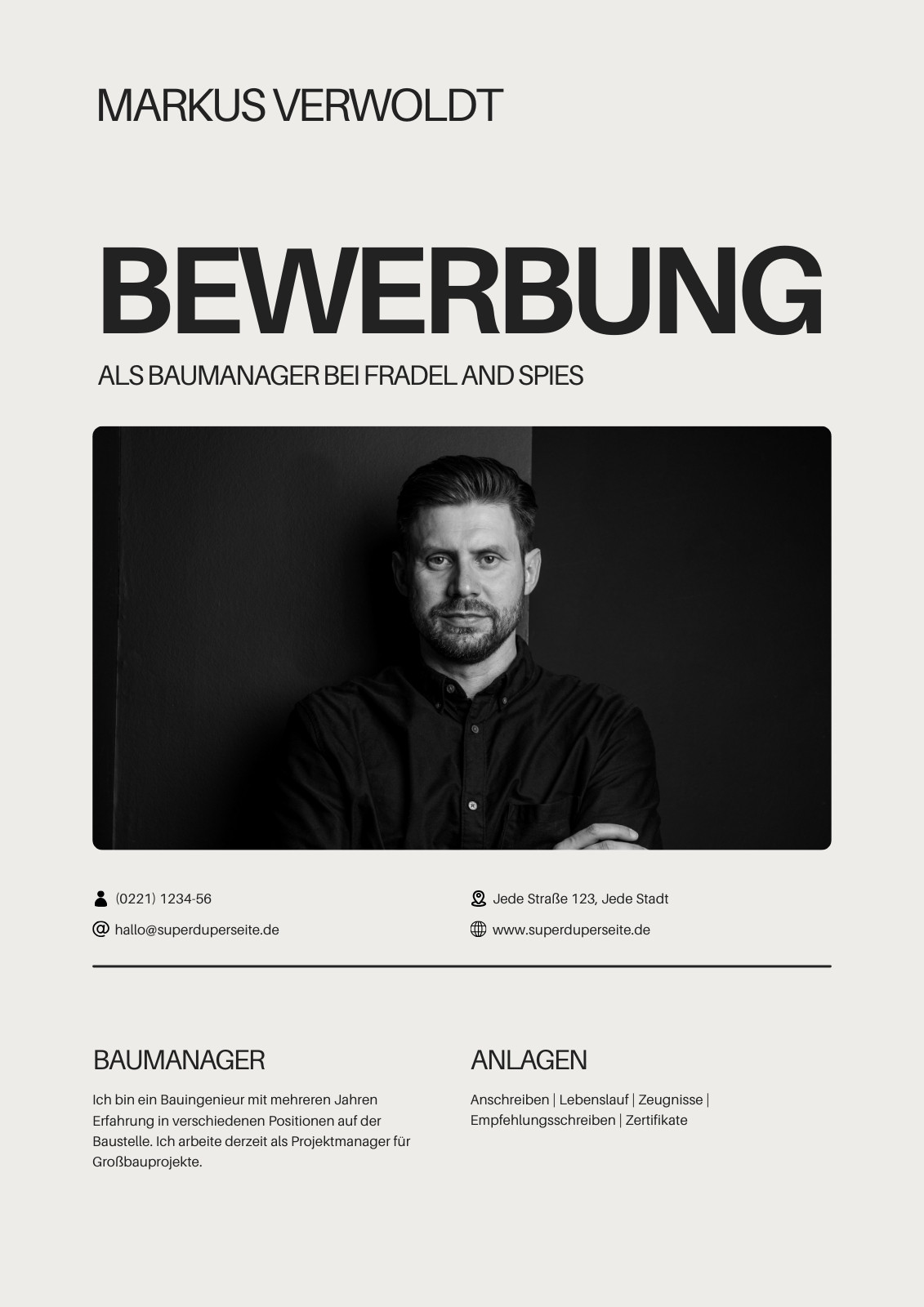 MARKUS VERWOLDT

BEWERBUNG

ALS BAUMANAGER BEI FRADEL AND SPIES

(0221) 1234-56

hallo@superduperseite.de

Jede Straße 123, Jede Stadt

www.superduperseite.de

BAUMANAGER

Ich bin ein Bauingenieur mit mehreren Jahren Erfahrung in verschiedenen Positionen auf der Baustelle. Ich arbeite derzeit als Projektmanager für Großbauprojekte.

ANLAGEN

Anschreiben | Lebenslauf | Zeugnisse | Empfehlungsschreiben | Zertifikate